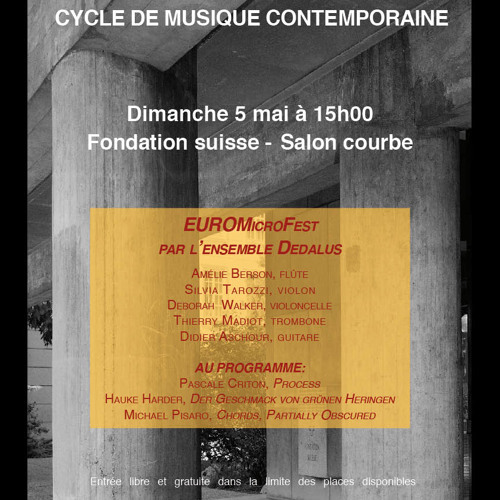 CYCLE DE MUSIQUE CONTEMPORAINE

Dimanche 5 mai à 15h00
Fondation suisse - Salon courbe

EUROMicroFest
par l'ensemble Dedalus

Amélie Berson, flûte
Silvia Tarozzi, violon
Deborah Walker, violoncelle
Thierry Madiot, trombone
Didier Aschour, guitare

AU PROGRAMME:
Pascale Criton, Process
Hauke Harder, Der Geschmack von grünen Heringen
Michael Pisaro, Chords, Partially Obscured

Entrée libre et gratuite dans la limite des places disponibles